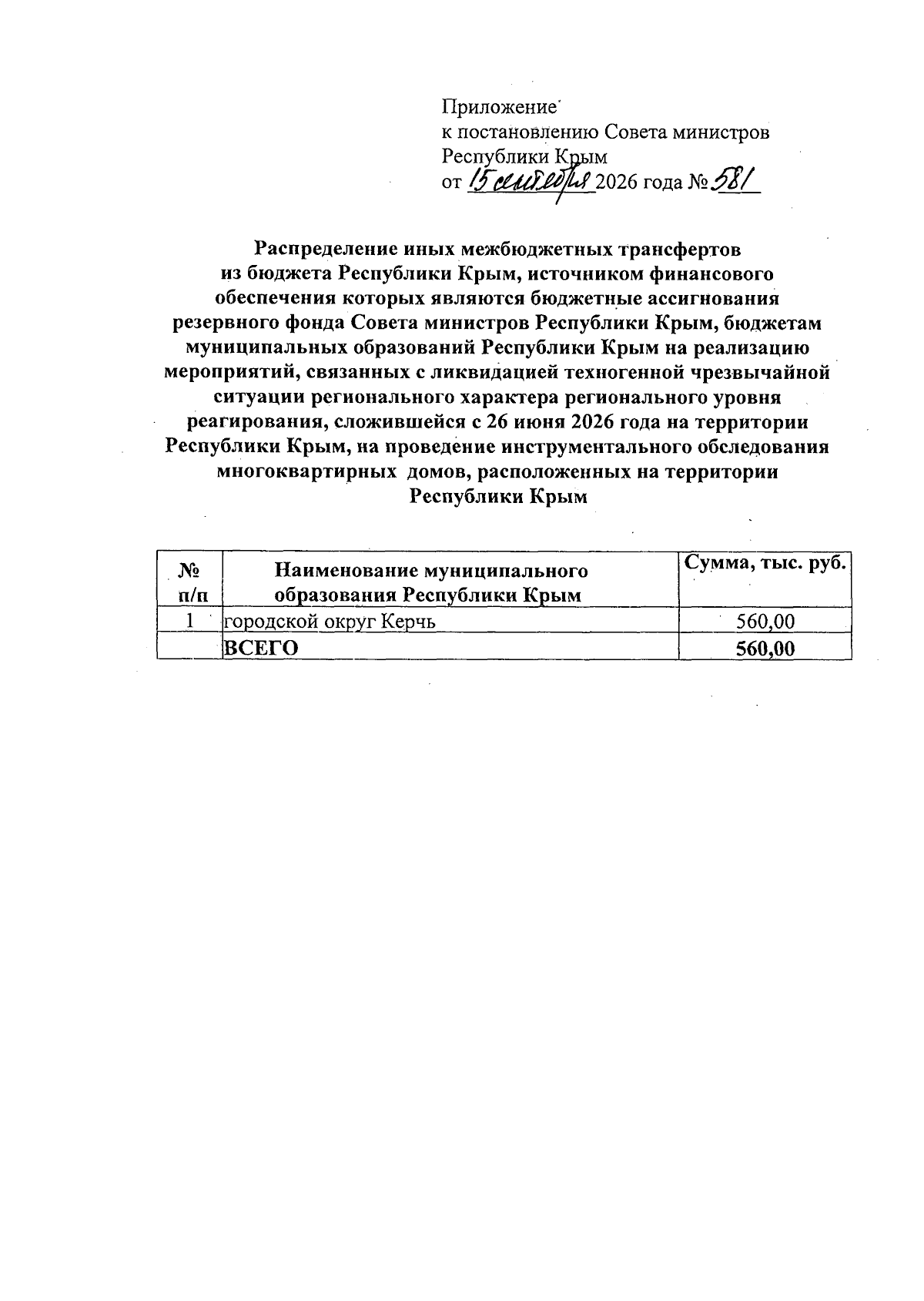 Приложение
к постановлению Совета министров
Республики Крым
от 15 сентября 2026 года № 581

Распределение иных межбюджетных трансфертов из бюджета Республики Крым, источником финансового обеспечения которых являются бюджетные ассигнования резервного фонда Совета министров Республики Крым, бюджетам муниципальных образований Республики Крым на реализацию мероприятий, связанных с ликвидацией техногенной чрезвычайной ситуации регионального характера регионального уровня реагирования, сложившейся с 26 июня 2026 года на территории Республики Крым, на проведение инструментального обследования многоквартирных домов, расположенных на территории Республики Крым

| № п/п | Наименование муниципального образования Республики Крым | Сумма, тыс. руб. |
|---|---|---|
| 1 | городской округ Керчь | 560,00 |
| | ВСЕГО | 560,00 |